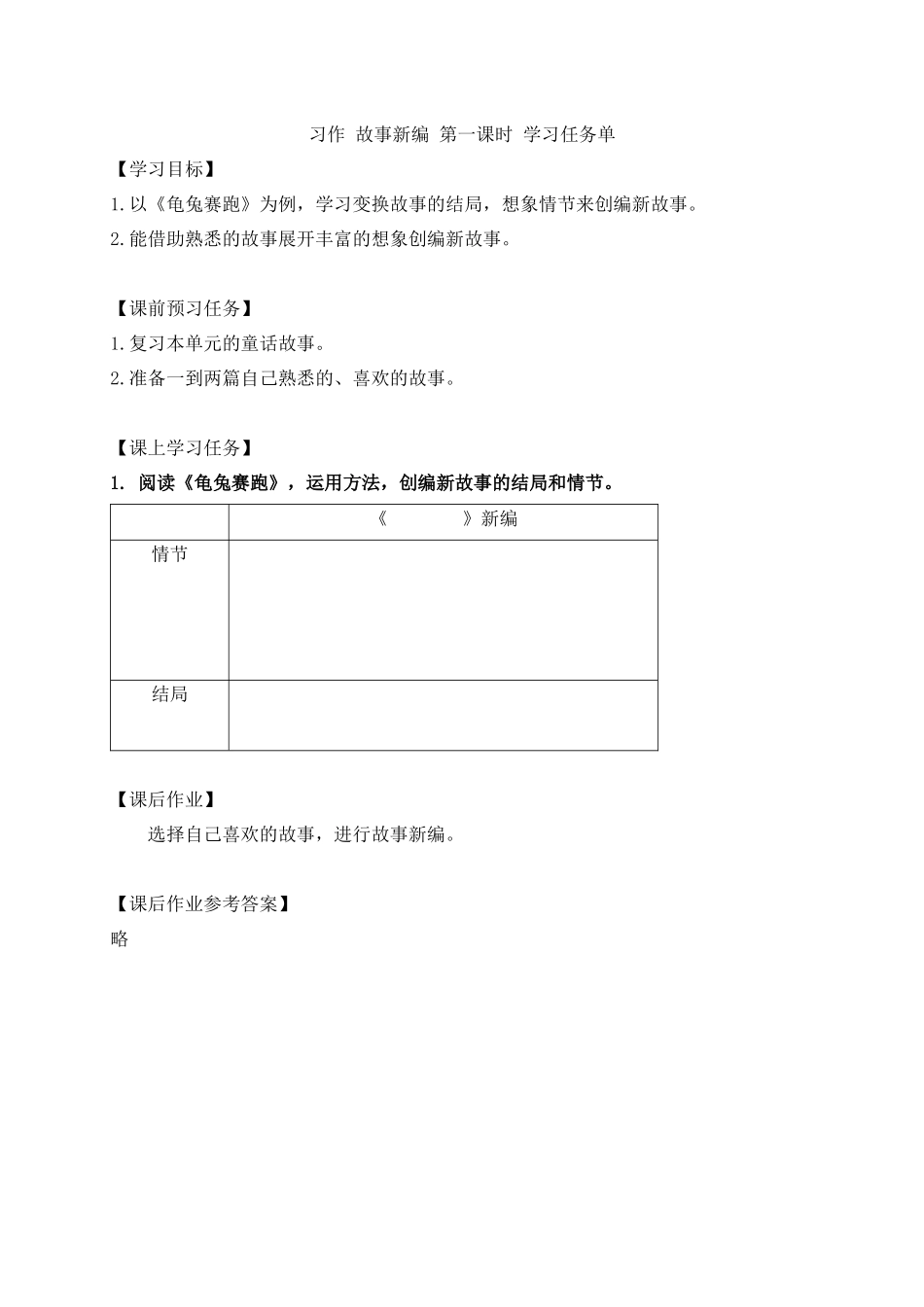 习作 故事新编 第一课时 学习任务单

【学习目标】

1.以《龟兔赛跑》为例，学习变换故事的结局，想象情节来创编新故事。

2.能借助熟悉的故事展开丰富的想象创编新故事。

【课前预习任务】

1.复习本单元的童话故事。

2.准备一到两篇自己熟悉的、喜欢的故事。

【课上学习任务】

1. 阅读《龟兔赛跑》，运用方法，创编新故事的结局和情节。

| | 《 》新编 |
|---|---|
| 情节 | |
| 结局 | |

【课后作业】

选择自己喜欢的故事，进行故事新编。

【课后作业参考答案】

略